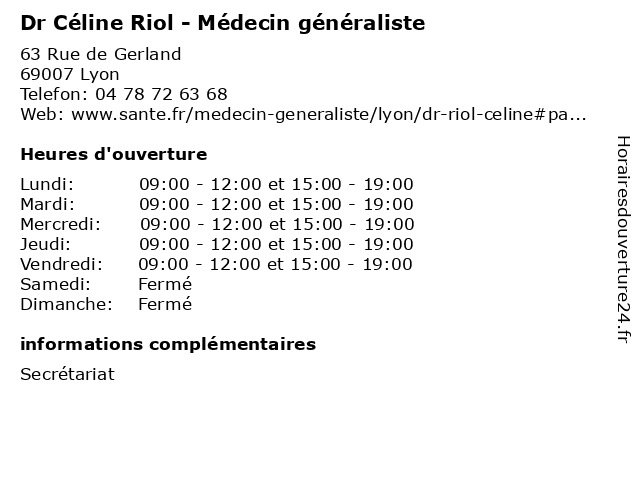 Dr Céline Riol - Médecin généraliste

63 Rue de Gerland
69007 Lyon
Telefon: 04 78 72 63 68
Web: www.sante.fr/medecin-generaliste/lyon/dr-riol-celine#pa...

Heures d'ouverture

| | |
|---|---|
| Lundi: | 09:00 - 12:00 et 15:00 - 19:00 |
| Mardi: | 09:00 - 12:00 et 15:00 - 19:00 |
| Mercredi: | 09:00 - 12:00 et 15:00 - 19:00 |
| Jeudi: | 09:00 - 12:00 et 15:00 - 19:00 |
| Vendredi: | 09:00 - 12:00 et 15:00 - 19:00 |
| Samedi: | Fermé |
| Dimanche: | Fermé |

informations complémentaires

Secrétariat

Horairesdouverture24.fr